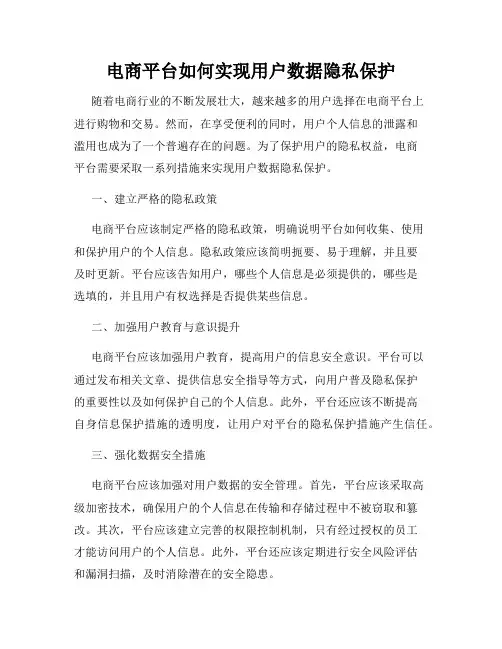 电商平台如何实现用户数据隐私保护

随着电商行业的不断发展壮大，越来越多的用户选择在电商平台上进行购物和交易。然而，在享受便利的同时，用户个人信息的泄露和滥用也成为了一个普遍存在的问题。为了保护用户的隐私权益，电商平台需要采取一系列措施来实现用户数据隐私保护。

一、建立严格的隐私政策

电商平台应该制定严格的隐私政策，明确说明平台如何收集、使用和保护用户的个人信息。隐私政策应该简明扼要、易于理解，并且要及时更新。平台应该告知用户，哪些个人信息是必须提供的，哪些是选填的，并且用户有权选择是否提供某些信息。

二、加强用户教育与意识提升

电商平台应该加强用户教育，提高用户的信息安全意识。平台可以通过发布相关文章、提供信息安全指导等方式，向用户普及隐私保护的重要性以及如何保护自己的个人信息。此外，平台还应该不断提高自身信息保护措施的透明度，让用户对平台的隐私保护措施产生信任。

三、强化数据安全措施

电商平台应该加强对用户数据的安全管理。首先，平台应该采取高级加密技术，确保用户的个人信息在传输和存储过程中不被窃取和篡改。其次，平台应该建立完善的权限控制机制，只有经过授权的员工才能访问用户的个人信息。此外，平台还应该定期进行安全风险评估和漏洞扫描，及时消除潜在的安全隐患。